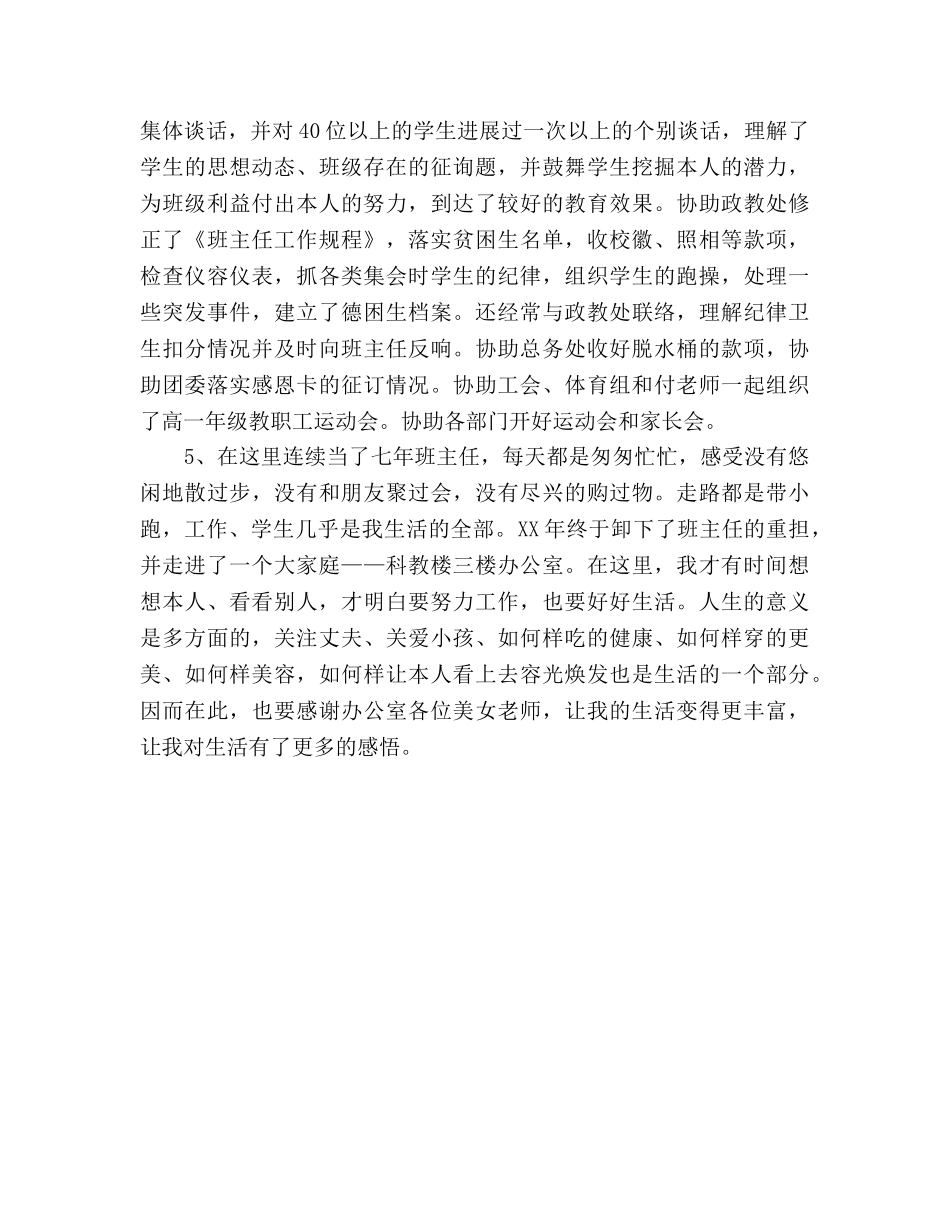 集体谈话，并对40位以上的学生进展过一次以上的个别谈话，理解了学生的思想动态、班级存在的征询题，并鼓舞学生挖掘本人的潜力，为班级利益付出本人的努力，到达了较好的教育效果。协助政教处修正了《班主任工作规程》，落实贫困生名单，收校徽、照相等款项，检查仪容仪表，抓各类集会时学生的纪律，组织学生的跑操，处理一些突发事件，建立了德困生档案。还经常与政教处联络，理解纪律卫生扣分情况并及时向班主任反响。协助总务处收好脱水桶的款项，协助团委落实感恩卡的征订情况。协助工会、体育组和付老师一起组织了高一年级教职工运动会。协助各部门开好运动会和家长会。

5、在这里连续当了七年班主任，每天都是匆匆忙忙，感受没有悠闲地散过步，没有和朋友聚过会，没有尽兴的购过物。走路都是带小跑，工作、学生几乎是我生活的全部。XX年终于卸下了班主任的重担，并走进了一个大家庭——科教楼三楼办公室。在这里，我才有时间想想本人、看看别人，才明白要努力工作，也要好好生活。人生的意义是多方面的，关注丈夫、关爱小孩、如何样吃的健康、如何样穿的更美、如何样美容，如何样让本人看上去容光焕发也是生活的一个部分。因而在此，也要感谢办公室各位美女老师，让我的生活变得更丰富，让我对生活有了更多的感悟。